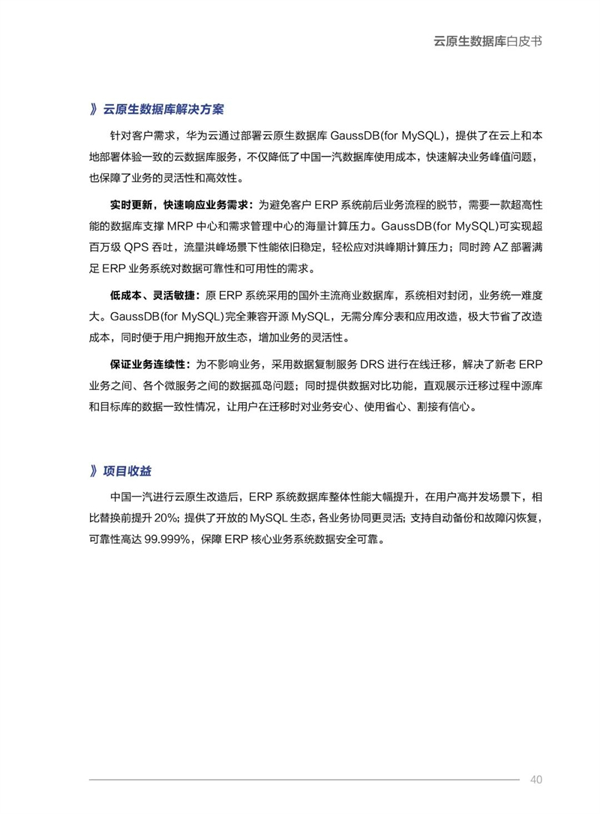 云原生数据库白皮书

》云原生数据库解决方案

针对客户需求，华为云通过部署云原生数据库 GaussDB(for MySQL)，提供了在云上和本地部署体验一致的云数据库服务，不仅降低了中国一汽数据库使用成本，快速解决业务峰值问题，也保障了业务的灵活性和高效性。

实时更新，快速响应业务需求：为避免客户 ERP 系统前后业务流程的脱节，需要一款超高性能的数据库支撑 MRP 中心和需求管理中心的海量计算压力。GaussDB(for MySQL)可实现超百万级 QPS 吞吐，流量洪峰场景下性能依旧稳定，轻松应对洪峰期计算压力；同时跨 AZ 部署满足 ERP 业务系统对数据可靠性和可用性的需求。

低成本、灵活敏捷：原 ERP 系统采用的国外主流商业数据库，系统相对封闭，业务统一难度大。GaussDB(for MySQL)完全兼容开源 MySQL，无需分库分表和应用改造，极大节省了改造成本，同时便于用户拥抱开放生态，增加业务的灵活性。

保证业务连续性：为不影响业务，采用数据复制服务 DRS 进行在线迁移，解决了新老 ERP 业务之间、各个微服务之间的数据孤岛问题；同时提供数据对比功能，直观展示迁移过程中源库和目标库的数据一致性情况，让用户在迁移时对业务安心、使用省心、割接有信心。

》项目收益

中国一汽进行云原生改造后，ERP 系统数据库整体性能大幅提升，在用户高并发场景下，相比替换前提升 20%；提供了开放的 MySQL 生态，各业务协同更灵活；支持自动备份和故障闪恢复，可靠性高达 99.999%，保障 ERP 核心业务系统数据安全可靠。

40